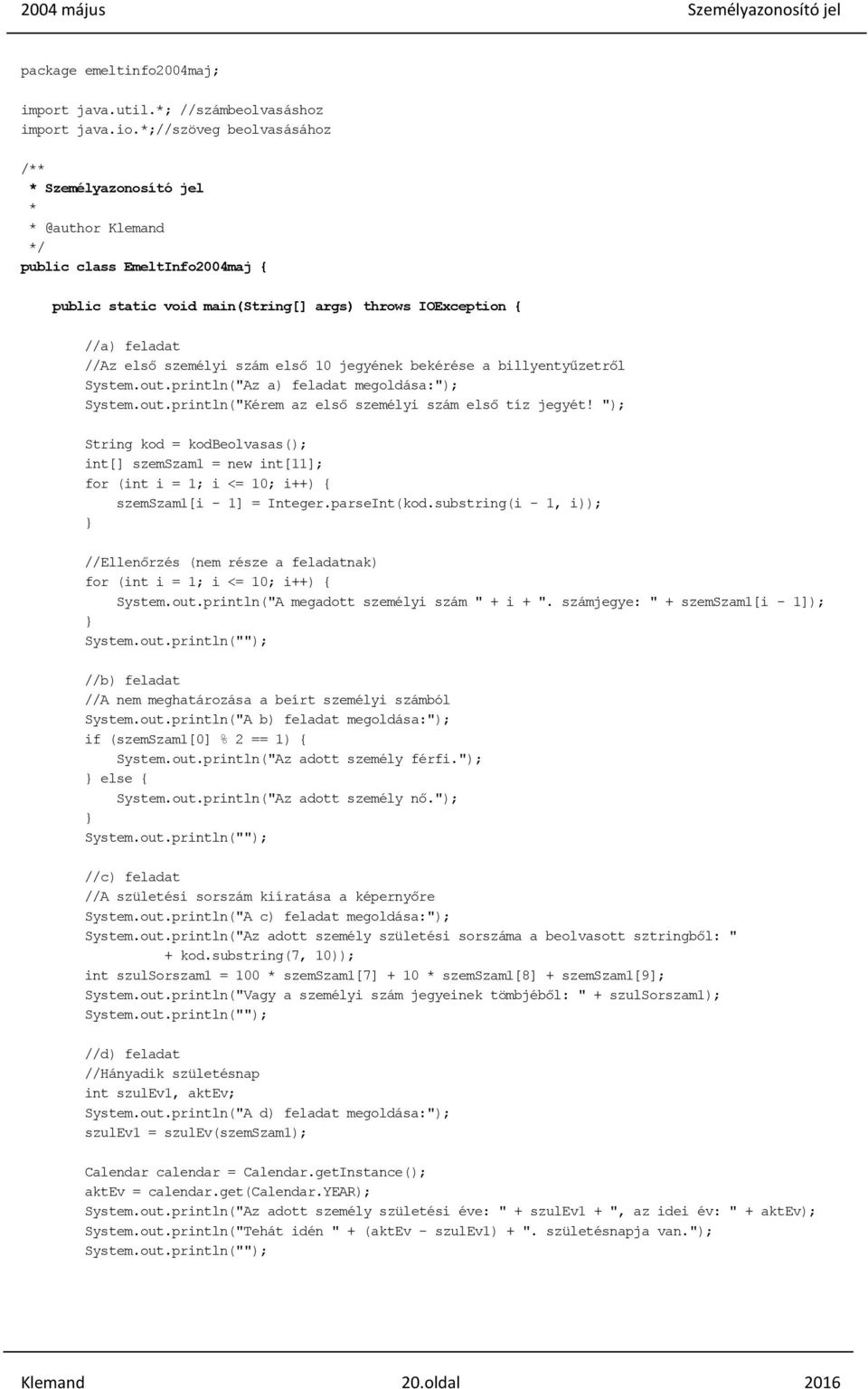 2004 május Személyazonosító jel

package emeltinfo2004maj;

import java.util.*; //számbeolvasáshoz
import java.io.*;//szöveg beolvasásához

/**
 * Személyazonosító jel
 *
 * @author Klemand
 */
public class EmeltInfo2004maj {

    public static void main(String[] args) throws IOException {

        //a) feladat
        //Az első személyi szám első 10 jegyének bekérése a billentyűzetről
        System.out.println("Az a) feladat megoldása:");
        System.out.println("Kérem az első személyi szám első tíz jegyét! ");

        String kod = kodBeolvasas();
        int[] szemSzam1 = new int[11];
        for (int i = 1; i <= 10; i++) {
            szemSzam1[i - 1] = Integer.parseInt(kod.substring(i - 1, i));
        }

        //Ellenőrzés (nem része a feladatnak)
        for (int i = 1; i <= 10; i++) {
            System.out.println("A megadott személyi szám " + i + ". számjegye: " + szemSzam1[i - 1]);
        }
        System.out.println("");

        //b) feladat
        //A nem meghatározása a beírt személyi számból
        System.out.println("A b) feladat megoldása:");
        if (szemSzam1[0] % 2 == 1) {
            System.out.println("Az adott személy férfi.");
        } else {
            System.out.println("Az adott személy nő.");
        }
        System.out.println("");

        //c) feladat
        //A születési sorszám kiíratása a képernyőre
        System.out.println("A c) feladat megoldása:");
        System.out.println("Az adott személy születési sorszáma a beolvasott sztringből: "
                + kod.substring(7, 10));
        int szulSorszam1 = 100 * szemSzam1[7] + 10 * szemSzam1[8] + szemSzam1[9];
        System.out.println("Vagy a személyi szám jegyeinek tömbjéből: " + szulSorszam1);
        System.out.println("");

        //d) feladat
        //Hányadik születésnap
        int szulEv1, aktEv;
        System.out.println("A d) feladat megoldása:");
        szulEv1 = szulEv(szemSzam1);

        Calendar calendar = Calendar.getInstance();
        aktEv = calendar.get(Calendar.YEAR);
        System.out.println("Az adott személy születési éve: " + szulEv1 + ", az idei év: " + aktEv);
        System.out.println("Tehát idén " + (aktEv - szulEv1) + ". születésnapja van.");
        System.out.println("");

Klemand 20.oldal 2016